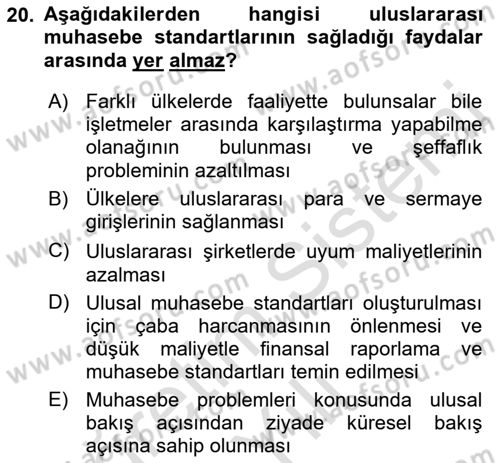 20. Aşağıdakilerden hangisi uluslararası muhasebe standartlarının sağladığı faydalar arasında yer almaz?

A) Farklı ülkelerde faaliyette bulunsalar bile işletmeler arasında karşılaştırma yapabilme olanağının bulunması ve şeffaflık probleminin azaltılması

B) Ülkelere uluslararası para ve sermaye girişlerinin sağlanması

C) Uluslararası şirketlerde uyum maliyetlerinin azalması

D) Ulusal muhasebe standartları oluşturulması için çaba harcanmasının önlenmesi ve düşük maliyetle finansal raporlama ve muhasebe standartları temin edilmesi

E) Muhasebe problemleri konusunda ulusal bakış açısından ziyade küresel bakış açısına sahip olunması

www.aofsoru.com